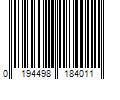 0 194498 184011